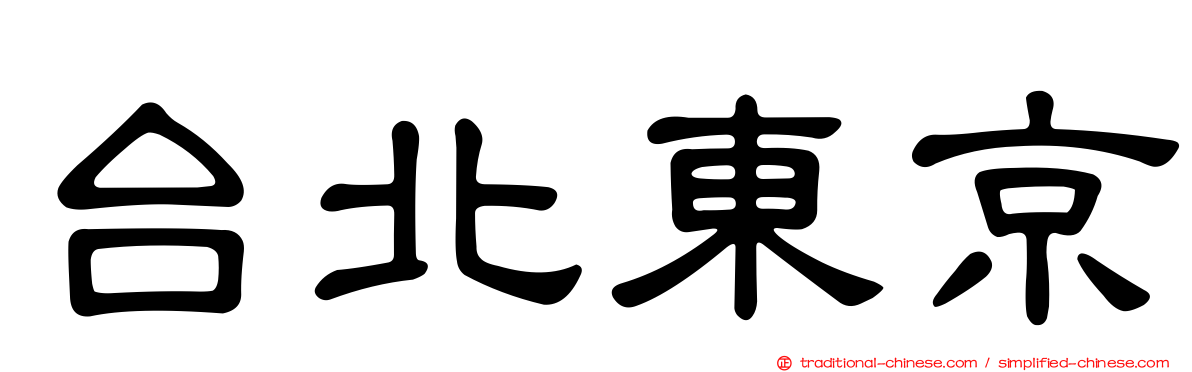 台北東京

正 traditional-chinese.com / simplified-chinese.com